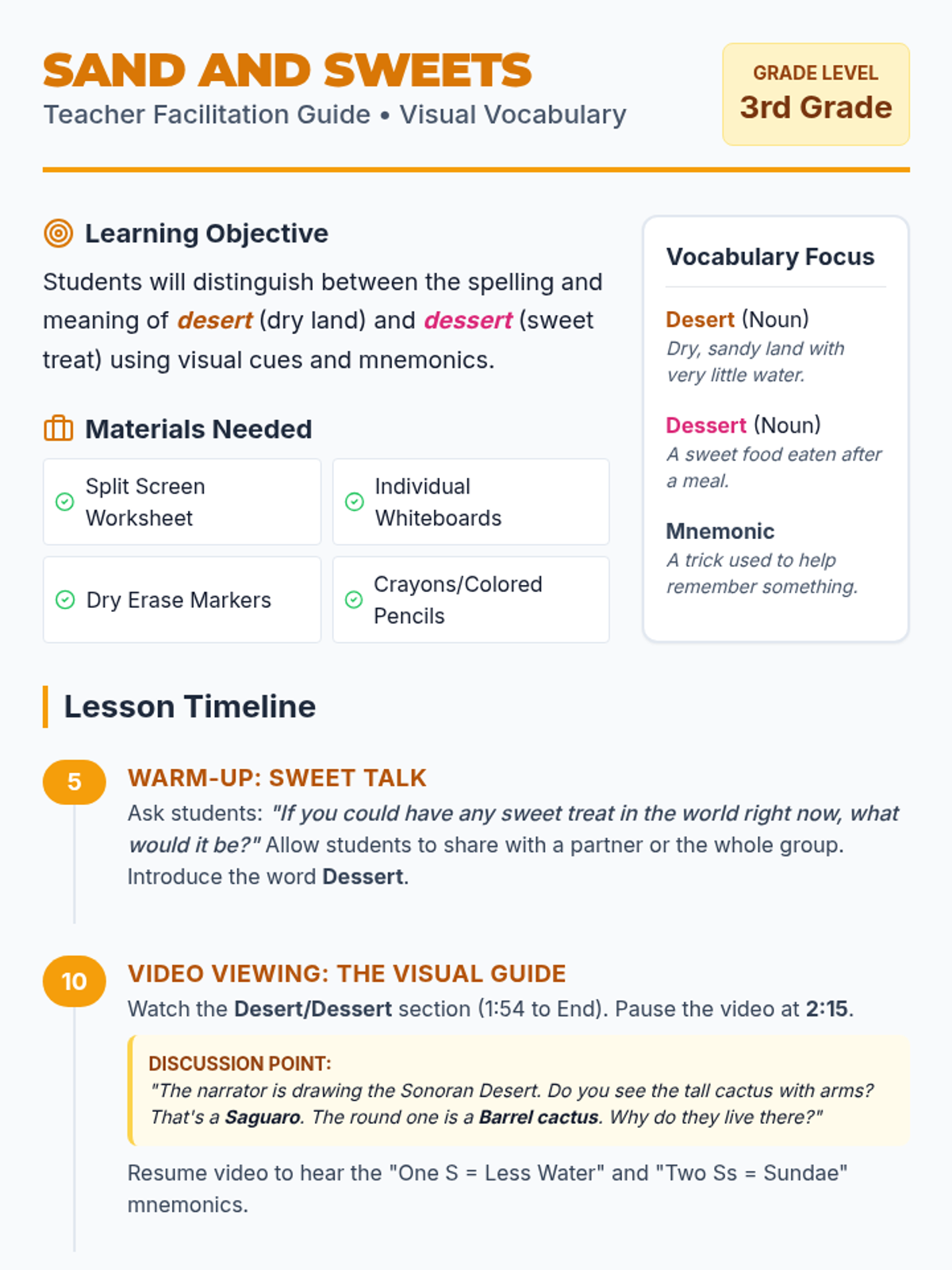 SAND AND SWEETS
Teacher Facilitation Guide • Visual Vocabulary

GRADE LEVEL
3rd Grade

Learning Objective

Students will distinguish between the spelling and meaning of desert (dry land) and dessert (sweet treat) using visual cues and mnemonics.

Materials Needed

Split Screen Worksheet

Individual Whiteboards

Dry Erase Markers

Crayons/Colored Pencils

Vocabulary Focus

Desert (Noun)
Dry, sandy land with very little water.

Dessert (Noun)
A sweet food eaten after a meal.

Mnemonic
A trick used to help remember something.

Lesson Timeline

5
WARM-UP: SWEET TALK
Ask students: "If you could have any sweet treat in the world right now, what would it be?" Allow students to share with a partner or the whole group. Introduce the word Dessert.

10
VIDEO VIEWING: THE VISUAL GUIDE
Watch the Desert/Dessert section (1:54 to End). Pause the video at 2:15.

DISCUSSION POINT:
"The narrator is drawing the Sonoran Desert. Do you see the tall cactus with arms? That's a Saguaro. The round one is a Barrel cactus. Why do they live there?"

Resume video to hear the "One S = Less Water" and "Two Ss = Sundae" mnemonics.